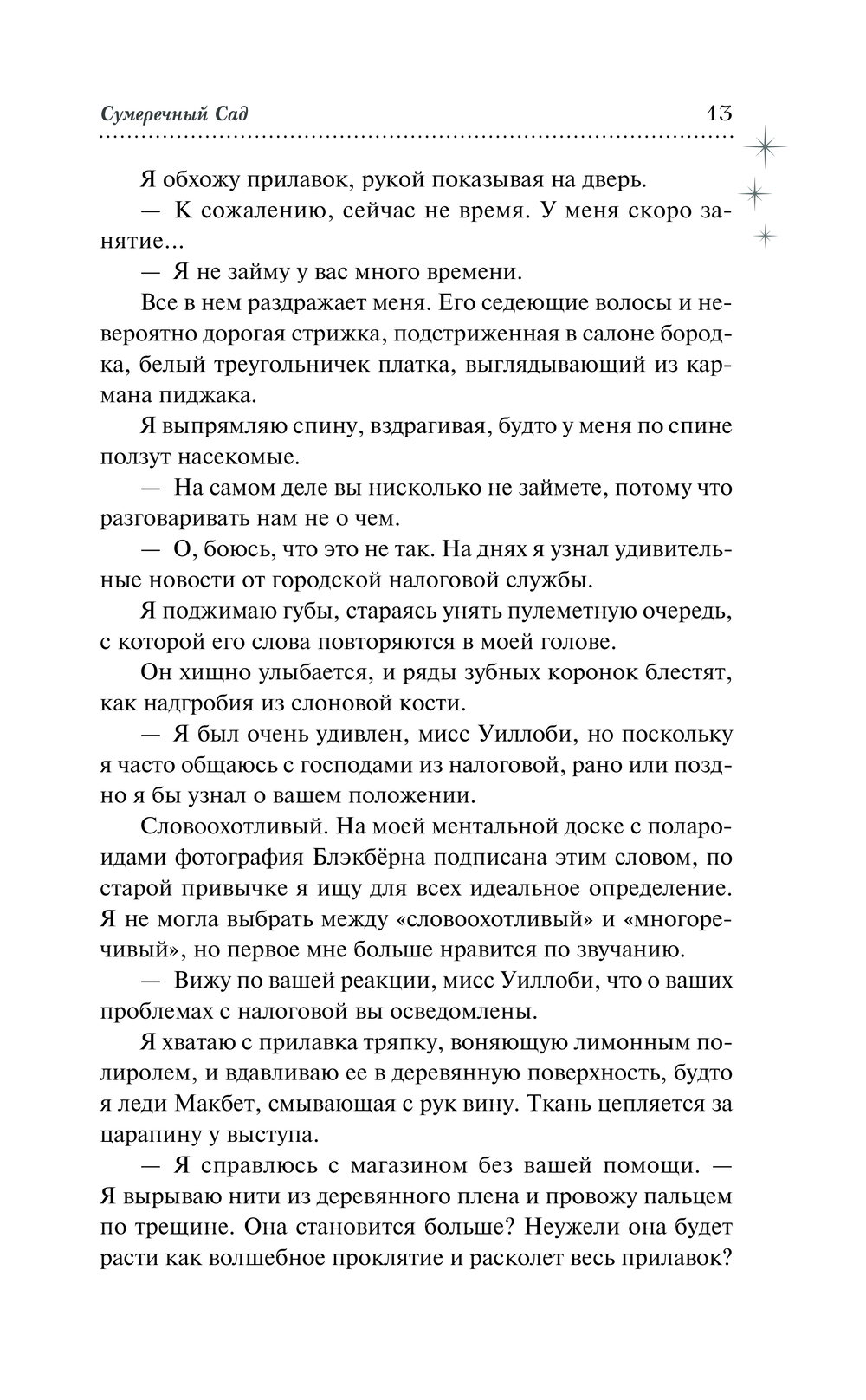 Сумеречный Сад 13

Я обхожу прилавок, рукой показывая на дверь.

— К сожалению, сейчас не время. У меня скоро занятие...

— Я не займу у вас много времени.

Все в нем раздражает меня. Его седеющие волосы и невероятно дорогая стрижка, подстриженная в салоне бородка, белый треугольничек платка, выглядывающий из кармана пиджака.

Я выпрямляю спину, вздрагивая, будто у меня по спине ползут насекомые.

— На самом деле вы нисколько не займете, потому что разговаривать нам не о чем.

— О, боюсь, что это не так. На днях я узнал удивительные новости от городской налоговой службы.

Я поджимаю губы, стараясь унять пулеметную очередь, с которой его слова повторяются в моей голове.

Он хищно улыбается, и ряды зубных коронок блестят, как надгробия из слоновой кости.

— Я был очень удивлен, мисс Уиллоби, но поскольку я часто общаюсь с господами из налоговой, рано или поздно я бы узнал о вашем положении.

Словоохотливый. На моей ментальной доске с полароидами фотография Блэкбёрна подписана этим словом, по старой привычке я ищу для всех идеальное определение. Я не могла выбрать между «словоохотливый» и «многоречивый», но первое мне больше нравится по звучанию.

— Вижу по вашей реакции, мисс Уиллоби, что о ваших проблемах с налоговой вы осведомлены.

Я хватаю с прилавка тряпку, воняющую лимонным полиролем, и вдавливаю ее в деревянную поверхность, будто я леди Макбет, смывающая с рук вину. Ткань цепляется за царапину у выступа.

— Я справлюсь с магазином без вашей помощи. — Я вырываю нити из деревянного плена и провожу пальцем по трещине. Она становится больше? Неужели она будет расти как волшебное проклятие и расколет весь прилавок?